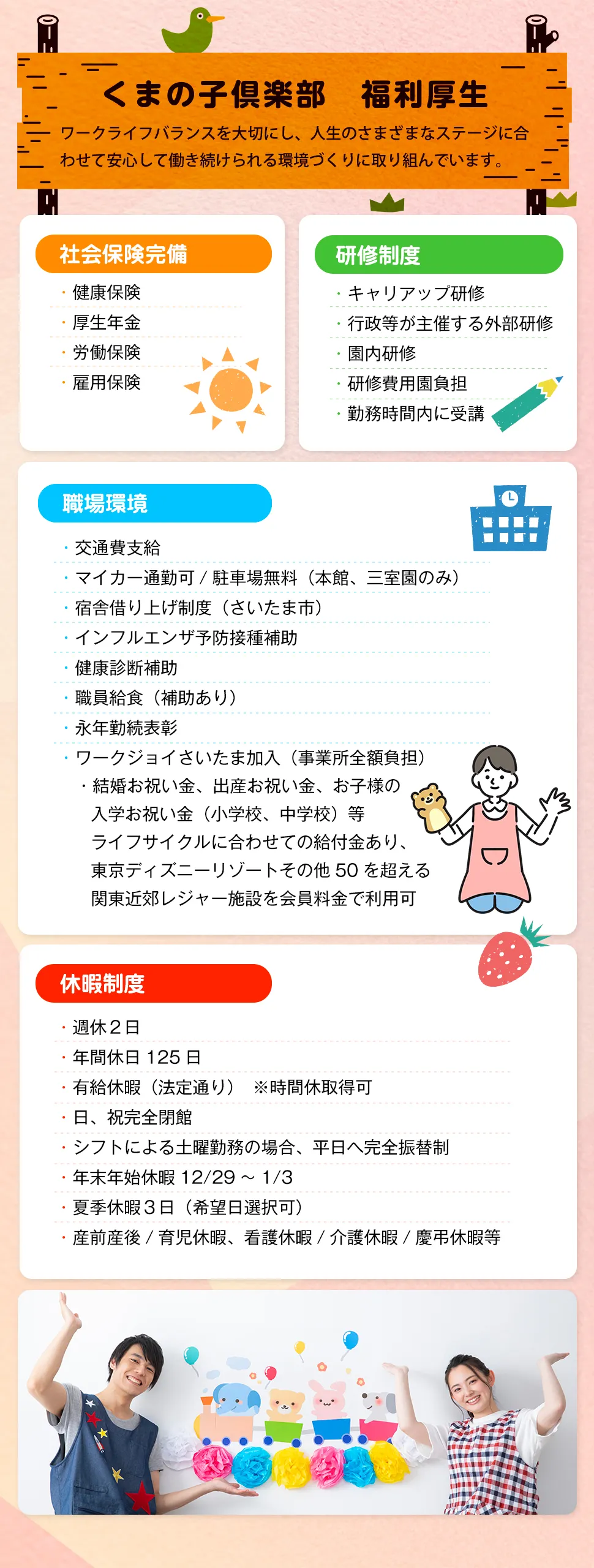 くまの子倶楽部　福利厚生

ワークライフバランスを大切にし、人生のさまざまなステージに合わせて安心して働き続けられる環境づくりに取り組んでいます。

社会保険完備
・健康保険
・厚生年金
・労働保険
・雇用保険

研修制度
・キャリアップ研修
・行政等が主催する外部研修
・園内研修
・研修費用園負担
・勤務時間内に受講

職場環境
・交通費支給
・マイカー通勤可 / 駐車場無料（本館、三室園のみ）
・宿舎借り上げ制度（さいたま市）
・インフルエンザ予防接種補助
・健康診断補助
・職員給食（補助あり）
・永年勤続表彰
・ワークジョイさいたま加入（事業所全額負担）
・結婚お祝い金、出産お祝い金、お子様の入学お祝い金（小学校、中学校）等
ライフサイクルに合わせての給付金あり、
東京ディズニーリゾートその他 50 を超える
関東近郊レジャー施設を会員料金で利用可

休暇制度
・週休２日
・年間休日 125 日
・有給休暇（法定通り）　※時間休取得可
・日、祝完全閉館
・シフトによる土曜勤務の場合、平日へ完全振替制
・年末年始休暇 12/29 ～ 1/3
・夏季休暇３日（希望日選択可）
・産前産後 / 育児休暇、看護休暇 / 介護休暇 / 慶弔休暇等